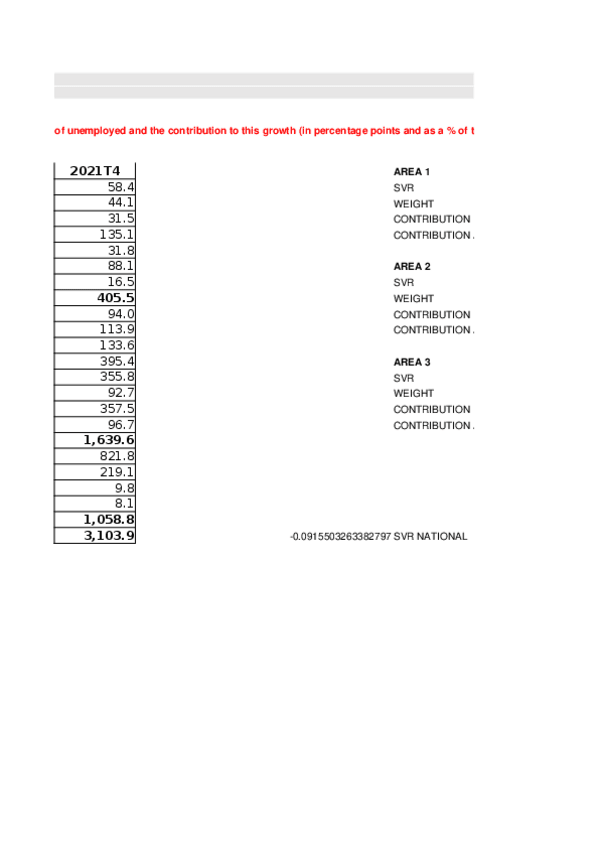 of unemployed and the contribution to this growth (in percentage points and as a % of t

| 2021T4 |
|---|
| 58.4 |
| 44.1 |
| 31.5 |
| 135.1 |
| 31.8 |
| 88.1 |
| 16.5 |
| 405.5 |
| 94.0 |
| 113.9 |
| 133.6 |
| 395.4 |
| 355.8 |
| 92.7 |
| 357.5 |
| 96.7 |
| 1,639.6 |
| 821.8 |
| 219.1 |
| 9.8 |
| 8.1 |
| 1,058.8 |
| 3,103.9 |

AREA 1
SVR
WEIGHT
CONTRIBUTION
CONTRIBUTION .

AREA 2
SVR
WEIGHT
CONTRIBUTION
CONTRIBUTION .

AREA 3
SVR
WEIGHT
CONTRIBUTION
CONTRIBUTION .

-0.0915503263382797 SVR NATIONAL